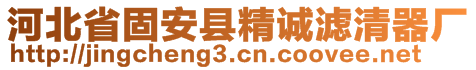 河北省固安县精诚滤清器厂
http://jingcheng3.cn.coovee.net